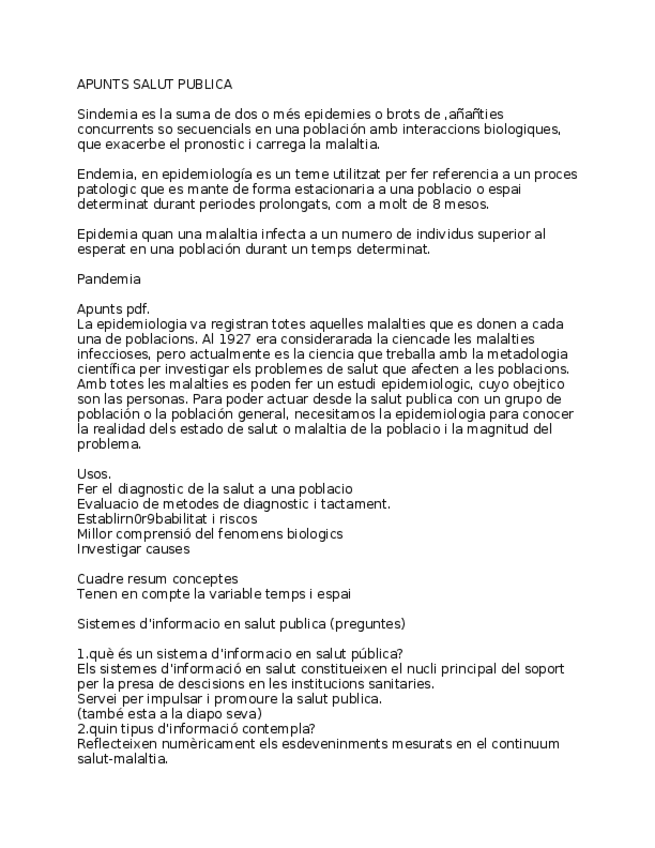 APUNTS SALUT PUBLICA

Sindemia es la suma de dos o més epidemies o brots de ,añañties concurrents so secuencials en una población amb interaccions biologiques, que exacerbe el pronostic i carrega la malaltia.

Endemia, en epidemiología es un teme utilitzat per fer referencia a un proces patologic que es mante de forma estacionaria a una poblacio o espai determinat durant periodes prolongats, com a molt de 8 mesos.

Epidemia quan una malaltia infecta a un numero de individus superior al esperat en una población durant un temps determinat.

Pandemia

Apunts pdf.
La epidemiologia va registran totes aquelles malalties que es donen a cada una de poblacions. Al 1927 era considerarada la ciencade les malalties infeccioses, pero actualmente es la ciencia que treballa amb la metadologia científica per investigar els problemes de salut que afecten a les poblacions. Amb totes les malalties es poden fer un estudi epidemiologic, cuyo obejtico son las personas. Para poder actuar desde la salut publica con un grupo de población o la población general, necesitamos la epidemiologia para conocer la realidad dels estado de salut o malaltia de la poblacio i la magnitud del problema.

Usos.
Fer el diagnostic de la salut a una poblacio
Evaluacio de metodes de diagnostic i tactament.
Establirn0r9babilitat i riscos
Millor comprensió del fenomens biologics
Investigar causes

Cuadre resum conceptes
Tenen en compte la variable temps i espai

Sistemes d'informacio en salut publica (preguntes)

1.què és un sistema d'informacio en salut pública?
Els sistemes d'informació en salut constitueixen el nucli principal del soport per la presa de descisions en les institucions sanitaries.
Servei per impulsar i promoure la salut publica.
(també esta a la diapo seva)
2.quin tipus d'informació contempla?
Reflecteixen numèricament els esdeveninments mesurats en el continuum salut-malaltia.